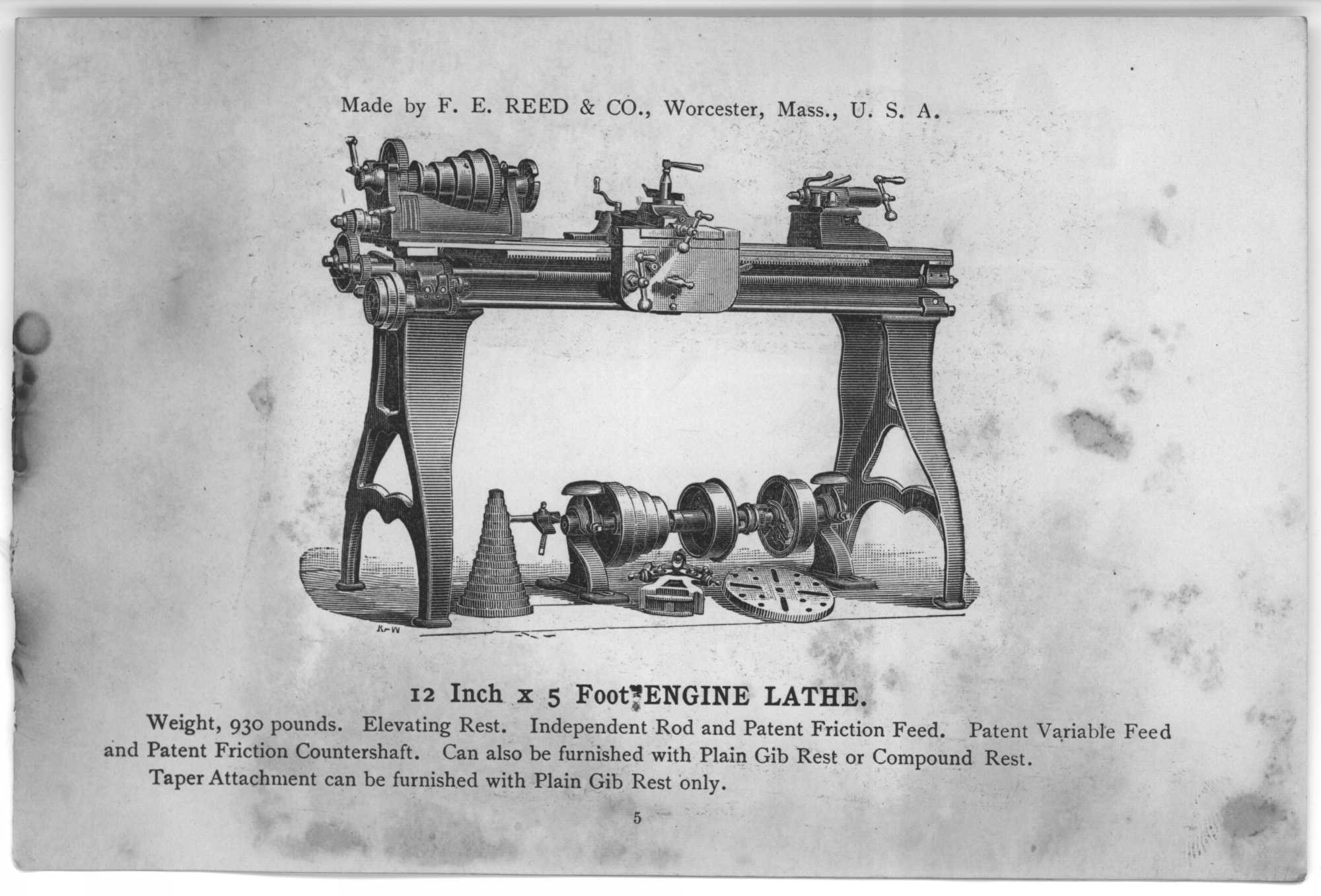 Made by F. E. REED & CO., Worcester, Mass., U. S. A.

K-W

12 Inch x 5 Foot ENGINE LATHE.

Weight, 930 pounds. Elevating Rest. Independent Rod and Patent Friction Feed. Patent Variable Feed and Patent Friction Countershaft. Can also be furnished with Plain Gib Rest or Compound Rest.

Taper Attachment can be furnished with Plain Gib Rest only.

5